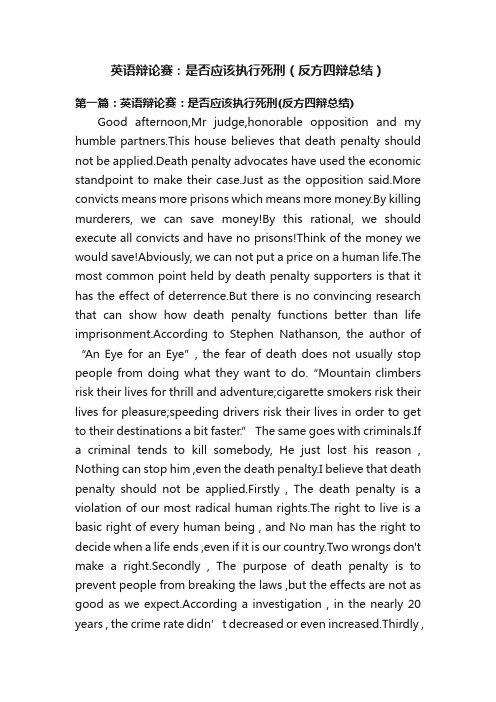 英语辩论赛：是否应该执行死刑（反方四辩总结）

第一篇：英语辩论赛：是否应该执行死刑(反方四辩总结)

Good afternoon,Mr judge,honorable opposition and my humble partners.This house believes that death penalty should not be applied.Death penalty advocates have used the economic standpoint to make their case.Just as the opposition said.More convicts means more prisons which means more money.By killing murderers, we can save money!By this rational, we should execute all convicts and have no prisons!Think of the money we would save!Abviously, we can not put a price on a human life.The most common point held by death penalty supporters is that it has the effect of deterrence.But there is no convincing research that can show how death penalty functions better than life imprisonment.According to Stephen Nathanson, the author of "An Eye for an Eye" , the fear of death does not usually stop people from doing what they want to do. "Mountain climbers risk their lives for thrill and adventure;cigarette smokers risk their lives for pleasure;speeding drivers risk their lives in order to get to their destinations a bit faster." The same goes with criminals.If a criminal tends to kill somebody, He just lost his reason , Nothing can stop him ,even the death penalty.I believe that death penalty should not be applied.Firstly , The death penalty is a violation of our most radical human rights.The right to live is a basic right of every human being , and No man has the right to decide when a life ends ,even if it is our country.Two wrongs don't make a right.Secondly , The purpose of death penalty is to prevent people from breaking the laws ,but the effects are not as good as we expect.According a investigation , in the nearly 20 years , the crime rate didn' t decreased or even increased.Thirdly ,